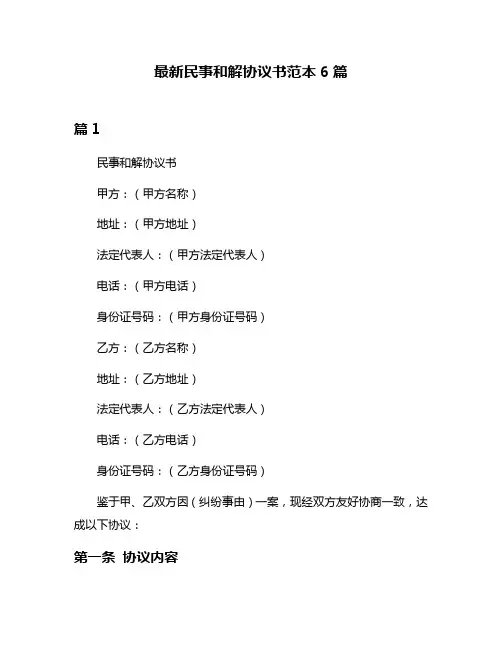 最新民事和解协议书范本 6 篇

篇 1

民事和解协议书

甲方：（甲方名称）

地址：（甲方地址）

法定代表人：（甲方法定代表人）

电话：（甲方电话）

身份证号码：（甲方身份证号码）

乙方：（乙方名称）

地址：（乙方地址）

法定代表人：（乙方法定代表人）

电话：（乙方电话）

身份证号码：（乙方身份证号码）

鉴于甲、乙双方因（纠纷事由）一案，现经双方友好协商一致，达成以下协议：

第一条 协议内容